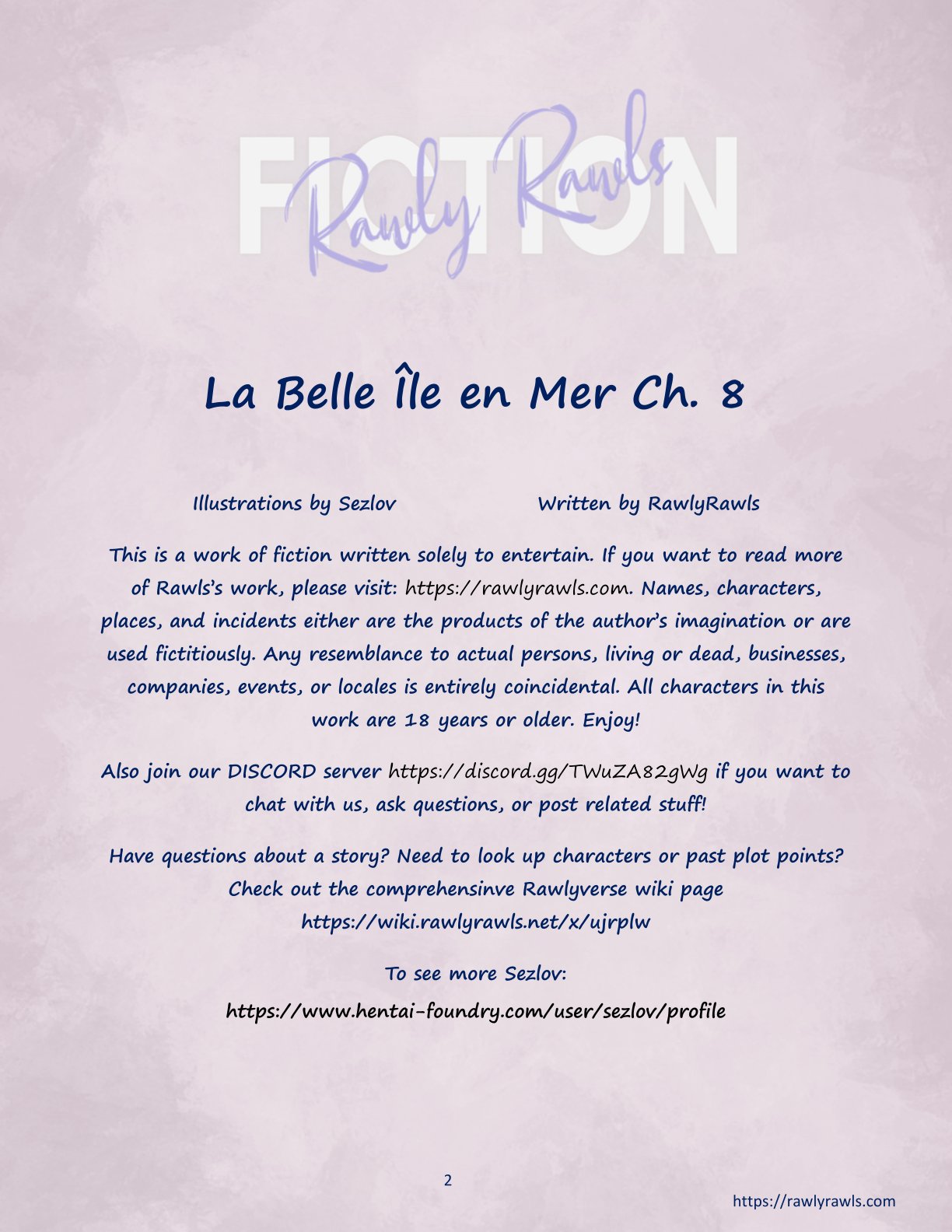 FICTION
Rawly Rawls

La Belle Île en Mer Ch. 8

Illustrations by Sezlov

Written by RawlyRawls

This is a work of fiction written solely to entertain. If you want to read more of Rawls's work, please visit: https://rawlyrawls.com. Names, characters, places, and incidents either are the products of the author's imagination or are used fictitiously. Any resemblance to actual persons, living or dead, businesses, companies, events, or locales is entirely coincidental. All characters in this work are 18 years or older. Enjoy!

Also join our DISCORD server https://discord.gg/TWuZA82gWg if you want to chat with us, ask questions, or post related stuff!

Have questions about a story? Need to look up characters or past plot points? Check out the comprehensinve Rawlyverse wiki page https://wiki.rawlyrawls.net/x/ujrplw

To see more Sezlov:

https://www.hentai-foundry.com/user/sezlov/profile

2

https://rawlyrawls.com